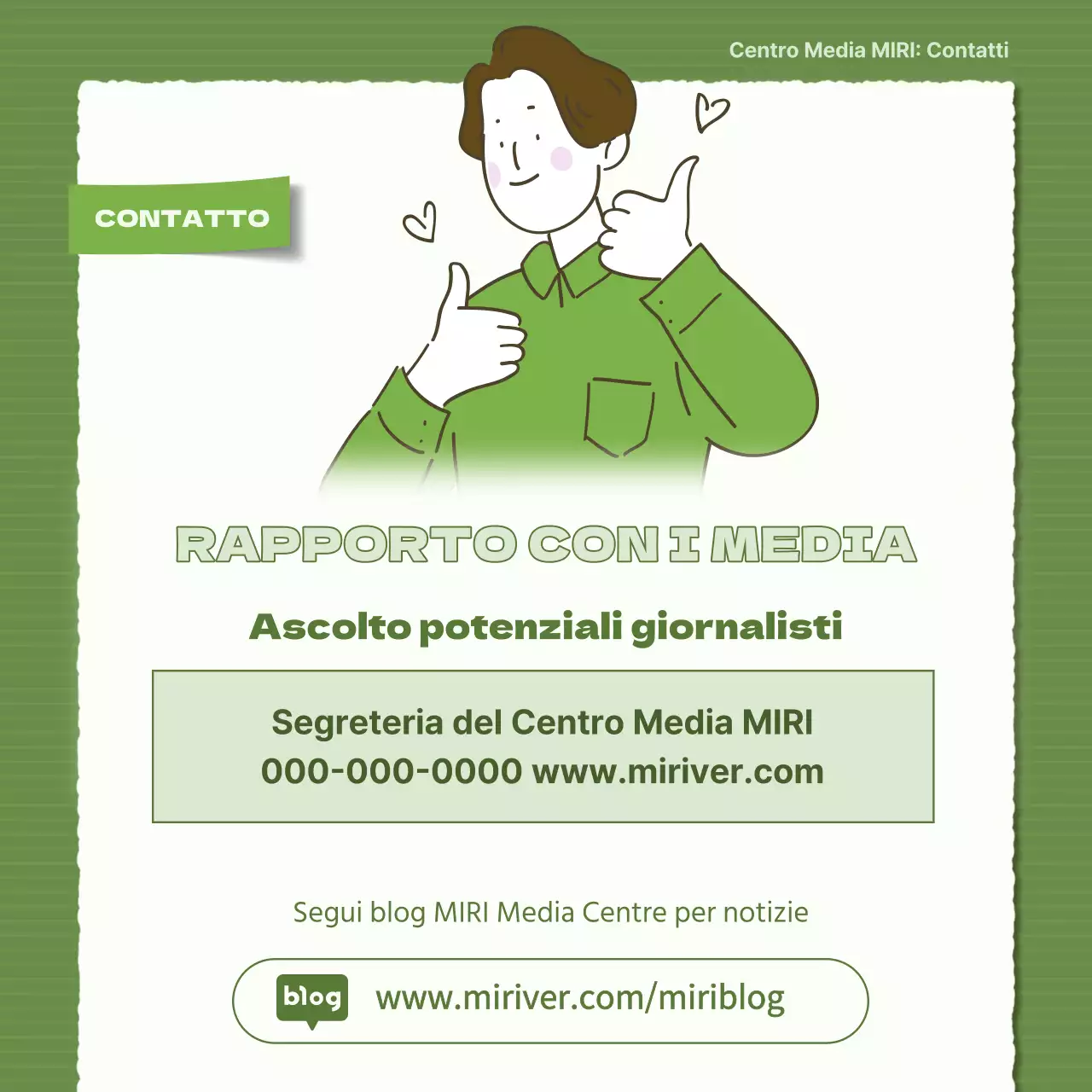 Centro Media MIRI: Contatti

CONTATTO

RAPPORTO CON I MEDIA

Ascolto potenziali giornalisti

Segreteria del Centro Media MIRI
000-000-0000 www.miriver.com

Segui blog MIRI Media Centre per notizie

blog www.miriver.com/miriblog